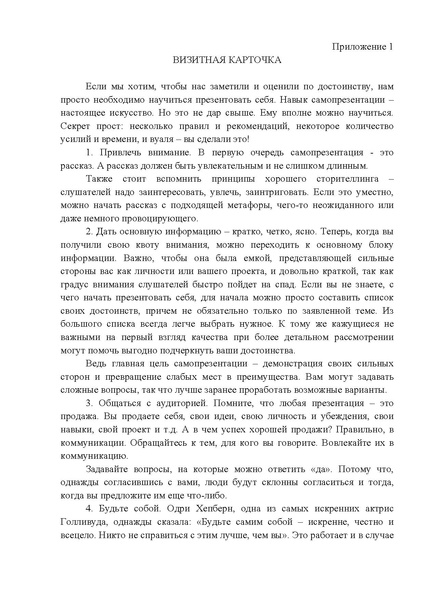 Приложение 1

ВИЗИТНАЯ КАРТОЧКА

Если мы хотим, чтобы нас заметили и оценили по достоинству, нам просто необходимо научиться презентовать себя. Навык самопрезентации – настоящее искусство. Но это не дар свыше. Ему вполне можно научиться. Секрет прост: несколько правил и рекомендаций, некоторое количество усилий и времени, и вуаля – вы сделали это!

1. Привлечь внимание. В первую очередь самопрезентация - это рассказ. А рассказ должен быть увлекательным и не слишком длинным.

Также стоит вспомнить принципы хорошего сторителлинга – слушателей надо заинтересовать, увлечь, заинтриговать. Если это уместно, можно начать рассказ с подходящей метафоры, чего-то неожиданного или даже немного провоцирующего.

2. Дать основную информацию – кратко, четко, ясно. Теперь, когда вы получили свою квоту внимания, можно переходить к основному блоку информации. Важно, чтобы она была емкой, представляющей сильные стороны вас как личности или вашего проекта, и довольно краткой, так как градус внимания слушателей быстро пойдет на спад. Если вы не знаете, с чего начать презентовать себя, для начала можно просто составить список своих достоинств, причем не обязательно только по заявленной теме. Из большого списка всегда легче выбрать нужное. К тому же кажущиеся не важными на первый взгляд качества при более детальном рассмотрении могут помочь выгодно подчеркнуть ваши достоинства.

Ведь главная цель самопрезентации – демонстрация своих сильных сторон и превращение слабых мест в преимущества. Вам могут задавать сложные вопросы, так что лучше заранее проработать возможные варианты.

3. Общаться с аудиторией. Помните, что любая презентация – это продажа. Вы продаете себя, свои идеи, свою личность и убеждения, свои навыки, свой проект и т.д. А в чем успех хорошей продажи? Правильно, в коммуникации. Обращайтесь к тем, для кого вы говорите. Вовлекайте их в коммуникацию.

Задавайте вопросы, на которые можно ответить «да». Потому что, однажды согласившись с вами, люди будут склонны согласиться и тогда, когда вы предложите им еще что-либо.

4. Будьте собой. Одри Хепберн, одна из самых искренних актрис Голливуда, однажды сказала: «Будьте самим собой – искренне, честно и всецело. Никто не справиться с этим лучше, чем вы». Это работает и в случае